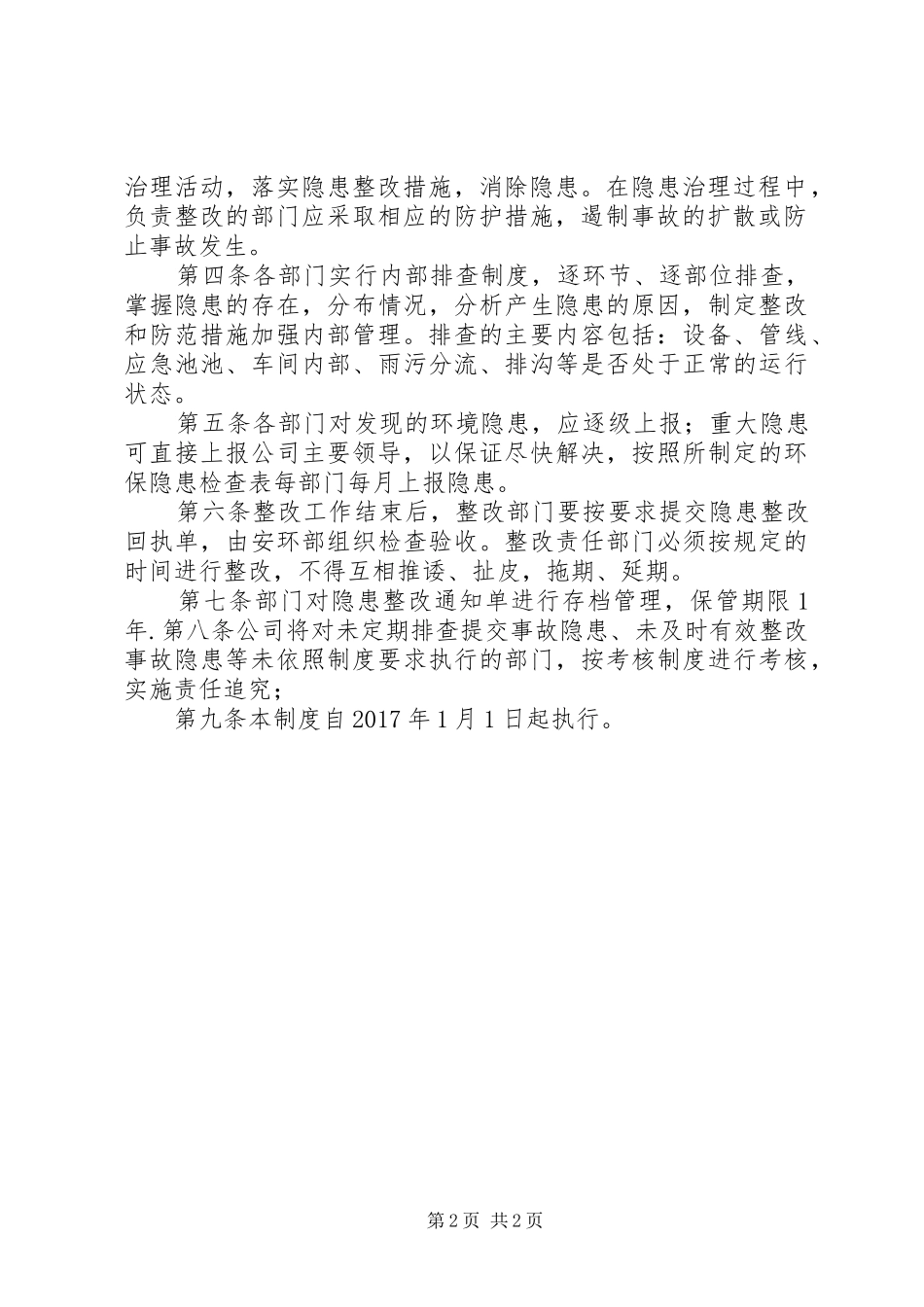 治理活动，落实隐患整改措施，消除隐患。在隐患治理过程中，负责整改的部门应采取相应的防护措施，遏制事故的扩散或防止事故发生。

第四条各部门实行内部排查制度，逐环节、逐部位排查，掌握隐患的存在，分布情况，分析产生隐患的原因，制定整改和防范措施加强内部管理。排查的主要内容包括：设备、管线、应急池池、车间内部、雨污分流、排沟等是否处于正常的运行状态。

第五条各部门对发现的环境隐患，应逐级上报；重大隐患可直接上报公司主要领导，以保证尽快解决，按照所制定的环保隐患检查表每部门每月上报隐患。

第六条整改工作结束后，整改部门要按要求提交隐患整改回执单，由安环部组织检查验收。整改责任部门必须按规定的时间进行整改，不得互相推诿、扯皮，拖期、延期。

第七条部门对隐患整改通知单进行存档管理，保管期限1年.第八条公司将对未定期排查提交事故隐患、未及时有效整改事故隐患等未依照制度要求执行的部门，按考核制度进行考核，实施责任追究；

第九条本制度自2017年1月1日起执行。

第2页 共2页